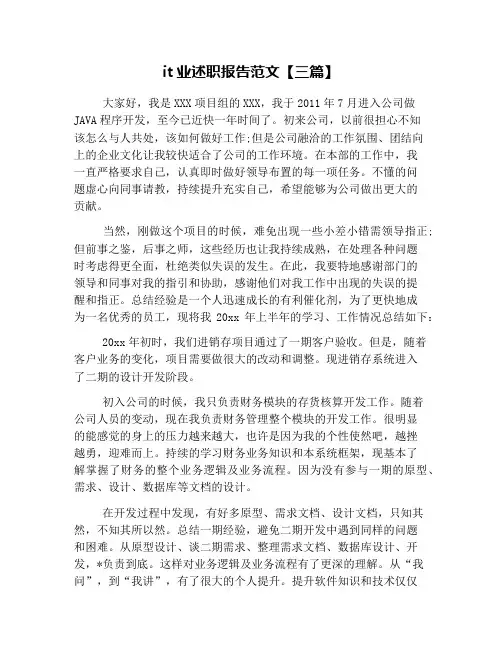 it 业述职报告范文【三篇】

大家好，我是 XXX 项目组的 XXX，我于 2011 年 7 月进入公司做 JAVA 程序开发，至今已近快一年时间了。初来公司，以前很担心不知该怎么与人共处，该如何做好工作;但是公司融洽的工作氛围、团结向上的企业文化让我较快适合了公司的工作环境。在本部的工作中，我一直严格要求自己，认真即时做好领导布置的每一项任务。不懂的问题虚心向同事请教，持续提升充实自己，希望能够为公司做出更大的贡献。

当然，刚做这个项目的时候，难免出现一些小差小错需领导指正;但前事之鉴，后事之师，这些经历也让我持续成熟，在处理各种问题时考虑得更全面，杜绝类似失误的发生。在此，我要特地感谢部门的领导和同事对我的指引和协助，感谢他们对我工作中出现的失误的提醒和指正。总结经验是一个人迅速成长的有利催化剂，为了更快地成为一名优秀的员工，现将我 20xx 年上半年的学习、工作情况总结如下:

20xx 年初时，我们进销存项目通过了一期客户验收。但是，随着客户业务的变化，项目需要做很大的改动和调整。现进销存系统进入了二期的设计开发阶段。

初入公司的时候，我只负责财务模块的存货核算开发工作。随着公司人员的变动，现在我负责财务管理整个模块的开发工作。很明显的能感觉的身上的压力越来越大，也许是因为我的个性使然吧，越挫越勇，迎难而上。持续的学习财务业务知识和本系统框架，现基本了解掌握了财务的整个业务逻辑及业务流程。因为没有参与一期的原型、需求、设计、数据库等文档的设计。

在开发过程中发现，有好多原型、需求文档、设计文档，只知其然，不知其所以然。总结一期经验，避免二期开发中遇到同样的问题和困难。从原型设计、谈二期需求、整理需求文档、数据库设计、开发，*负责到底。这样对业务逻辑及业务流程有了更深的理解。从“我问”，到“我讲”，有了很大的个人提升。提升软件知识和技术仅仅